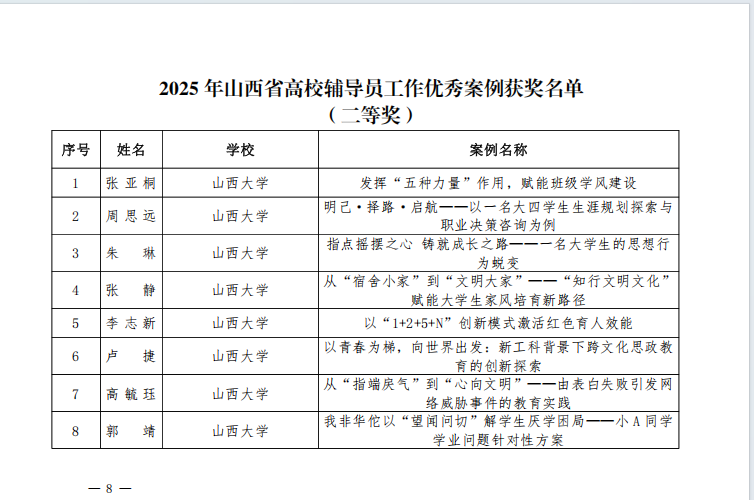 2025 年山西省高校辅导员工作优秀案例获奖名单
（二等奖）

| 序号 | 姓名 | 学校 | 案例名称 |
|---|---|---|---|
| 1 | 张亚桐 | 山西大学 | 发挥“五种力量”作用，赋能班级学风建设 |
| 2 | 周思远 | 山西大学 | 明己·择路·启航——以一名大四学生生涯规划探索与职业决策咨询为例 |
| 3 | 朱　琳 | 山西大学 | 指点摇摆之心 铸就成长之路——一名大学生的思想行为蜕变 |
| 4 | 张　静 | 山西大学 | 从“宿舍小家”到“文明大家”——“知行文明文化”赋能大学生家风培育新路径 |
| 5 | 李志新 | 山西大学 | 以“1+2+5+N”创新模式激活红色育人效能 |
| 6 | 卢　捷 | 山西大学 | 以青春为梯，向世界出发：新工科背景下跨文化思政教育的创新探索 |
| 7 | 高毓珏 | 山西大学 | 从“指端戾气”到“心向文明”——由表白失败引发网络威胁事件的教育实践 |
| 8 | 郭　靖 | 山西大学 | 我非华佗以“望闻问切”解学生厌学困局——小 A 同学学业问题针对性方案 |

— 8 —